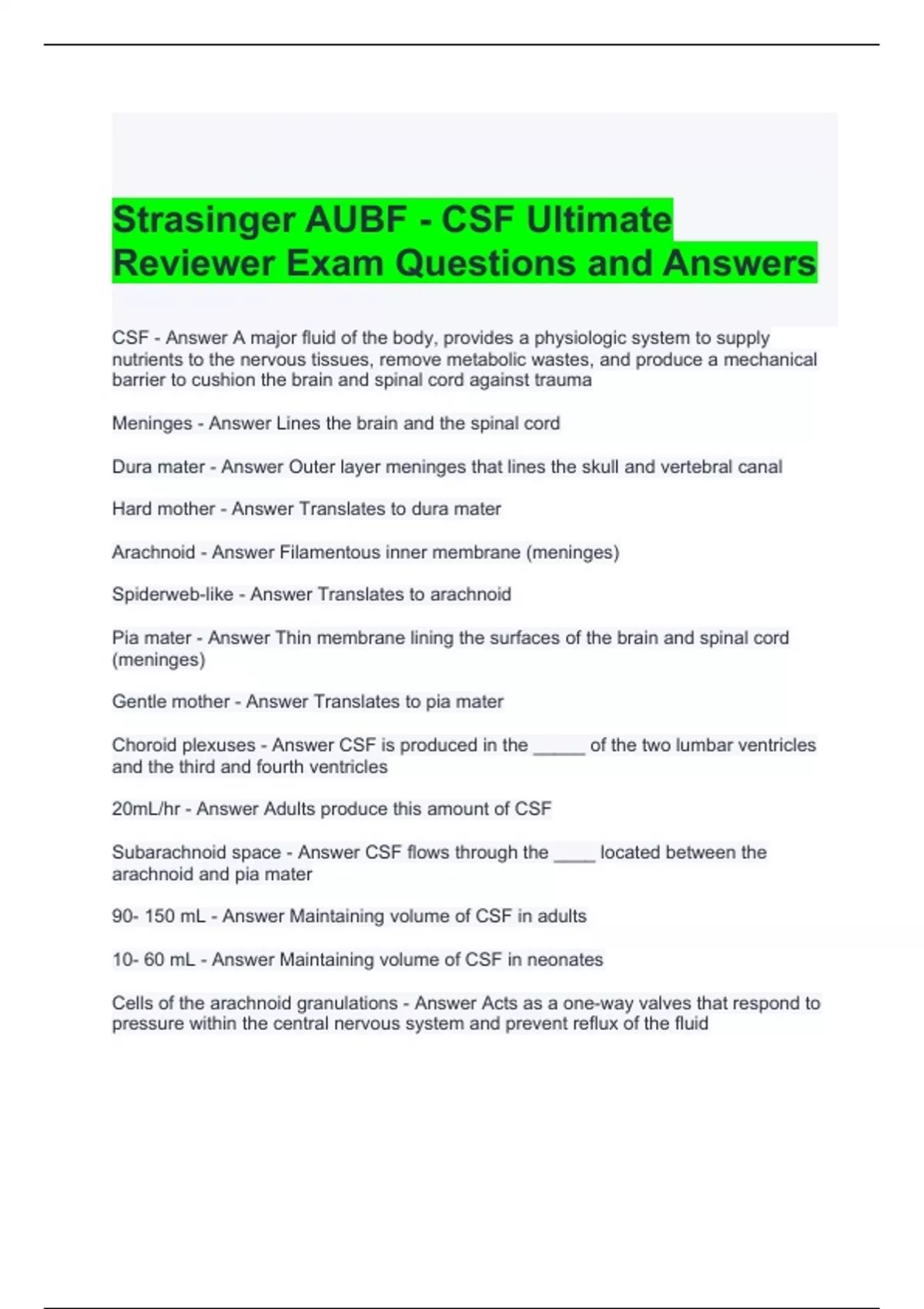 Strasinger AUBF - CSF Ultimate Reviewer Exam Questions and Answers

CSF - Answer A major fluid of the body, provides a physiologic system to supply nutrients to the nervous tissues, remove metabolic wastes, and produce a mechanical barrier to cushion the brain and spinal cord against trauma

Meninges - Answer Lines the brain and the spinal cord

Dura mater - Answer Outer layer meninges that lines the skull and vertebral canal

Hard mother - Answer Translates to dura mater

Arachnoid - Answer Filamentous inner membrane (meninges)

Spiderweb-like - Answer Translates to arachnoid

Pia mater - Answer Thin membrane lining the surfaces of the brain and spinal cord (meninges)

Gentle mother - Answer Translates to pia mater

Choroid plexuses - Answer CSF is produced in the _____ of the two lumbar ventricles and the third and fourth ventricles

20mL/hr - Answer Adults produce this amount of CSF

Subarachnoid space - Answer CSF flows through the ____ located between the arachnoid and pia mater

90- 150 mL - Answer Maintaining volume of CSF in adults

10- 60 mL - Answer Maintaining volume of CSF in neonates

Cells of the arachnoid granulations - Answer Acts as a one-way valves that respond to pressure within the central nervous system and prevent reflux of the fluid